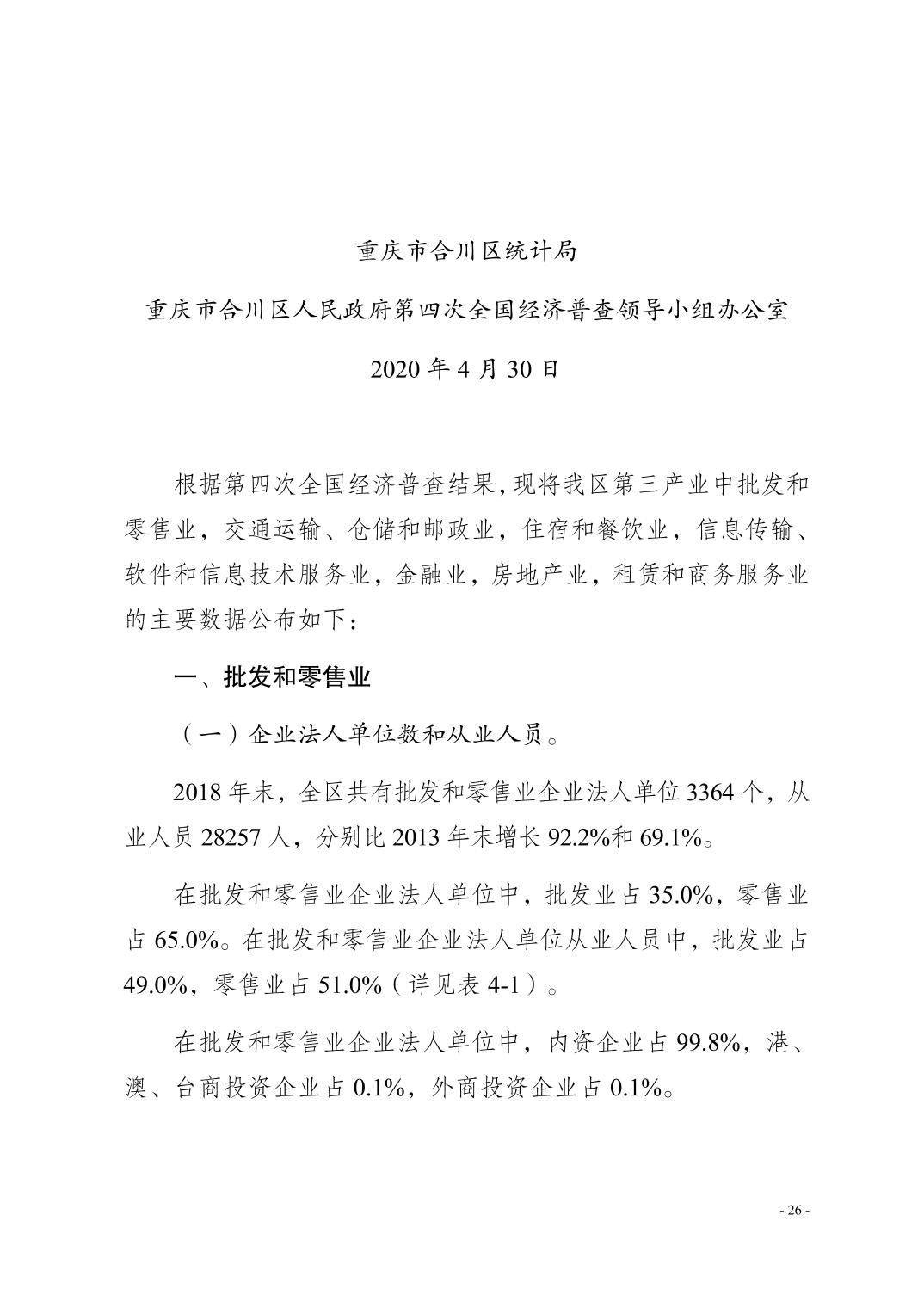 重庆市合川区统计局

重庆市合川区人民政府第四次全国经济普查领导小组办公室

2020 年 4 月 30 日

根据第四次全国经济普查结果，现将我区第三产业中批发和零售业，交通运输、仓储和邮政业，住宿和餐饮业，信息传输、软件和信息技术服务业，金融业，房地产业，租赁和商务服务业的主要数据公布如下：

一、批发和零售业

（一）企业法人单位数和从业人员。

2018 年末，全区共有批发和零售业企业法人单位 3364 个，从业人员 28257 人，分别比 2013 年末增长 92.2%和 69.1%。

在批发和零售业企业法人单位中，批发业占 35.0%，零售业占 65.0%。在批发和零售业企业法人单位从业人员中，批发业占 49.0%，零售业占 51.0%（详见表 4-1）。

在批发和零售业企业法人单位中，内资企业占 99.8%，港、澳、台商投资企业占 0.1%，外商投资企业占 0.1%。

- 26 -